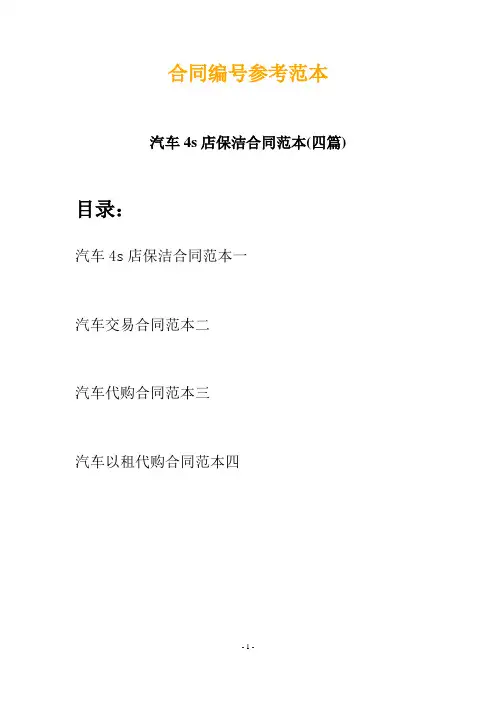 合同编号参考范本

汽车 4s 店保洁合同范本(四篇)

目录：

汽车 4s 店保洁合同范本一

汽车交易合同范本二

汽车代购合同范本三

汽车以租代购合同范本四

- 1 -